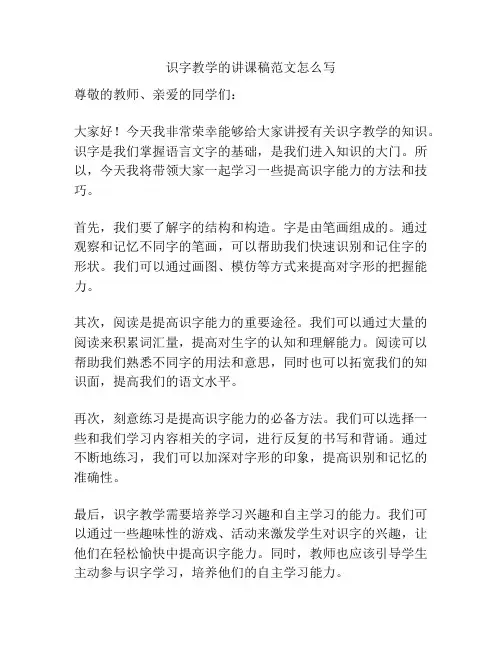 识字教学的讲课稿范文怎么写

尊敬的教师、亲爱的同学们：

大家好！今天我非常荣幸能够给大家讲授有关识字教学的知识。识字是我们掌握语言文字的基础，是我们进入知识的大门。所以，今天我将带领大家一起学习一些提高识字能力的方法和技巧。

首先，我们要了解字的结构和构造。字是由笔画组成的。通过观察和记忆不同字的笔画，可以帮助我们快速识别和记住字的形状。我们可以通过画图、模仿等方式来提高对字形的把握能力。

其次，阅读是提高识字能力的重要途径。我们可以通过大量的阅读来积累词汇量，提高对生字的认知和理解能力。阅读可以帮助我们熟悉不同字的用法和意思，同时也可以拓宽我们的知识面，提高我们的语文水平。

再次，刻意练习是提高识字能力的必备方法。我们可以选择一些和我们学习内容相关的字词，进行反复的书写和背诵。通过不断地练习，我们可以加深对字形的印象，提高识别和记忆的准确性。

最后，识字教学需要培养学习兴趣和自主学习的能力。我们可以通过一些趣味性的游戏、活动来激发学生对识字的兴趣，让他们在轻松愉快中提高识字能力。同时，教师也应该引导学生主动参与识字学习，培养他们的自主学习能力。